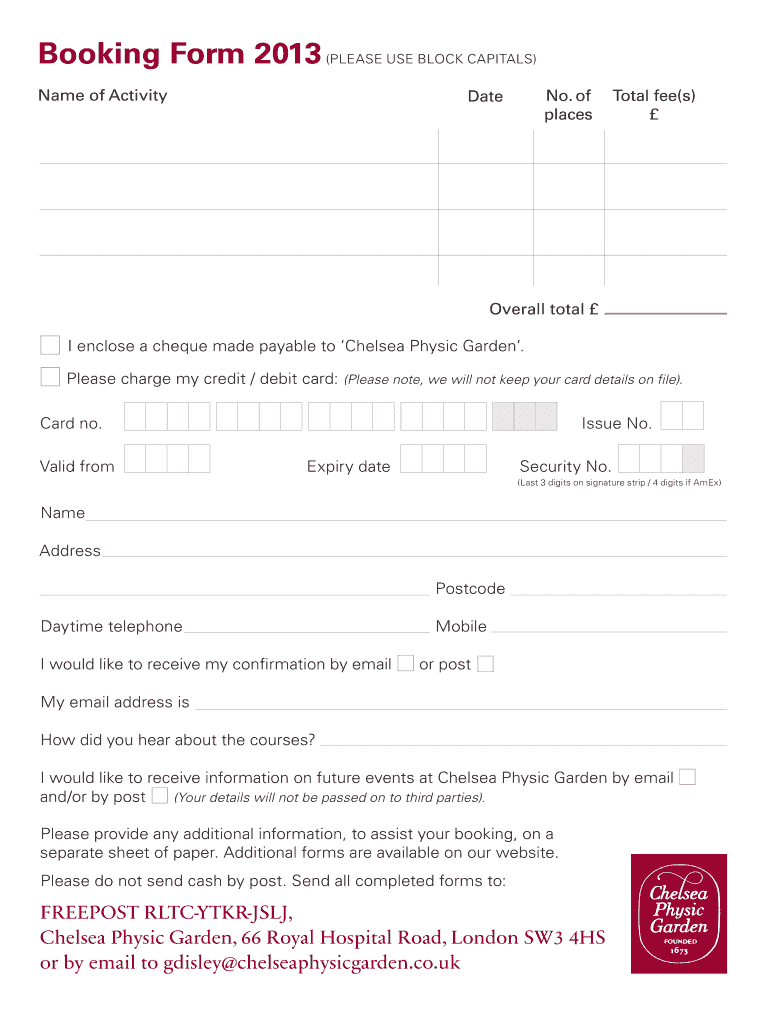 Booking Form 2013 (PLEASE USE BLOCK CAPITALS)

| Name of Activity | Date | No. of places | Total fee(s) £ |
|---|---|---|---|
| | | | |
| | | | |
| | | | |

Overall total £

I enclose a cheque made payable to 'Chelsea Physic Garden'.

Please charge my credit / debit card: (Please note, we will not keep your card details on file).

Card no.

Issue No.

Valid from

Expiry date

Security No.

(Last 3 digits on signature strip / 4 digits if AmEx)

Name

Address

Postcode

Daytime telephone

Mobile

I would like to receive my confirmation by email or post

My email address is

How did you hear about the courses?

I would like to receive information on future events at Chelsea Physic Garden by email and/or by post (Your details will not be passed on to third parties).

Please provide any additional information, to assist your booking, on a separate sheet of paper. Additional forms are available on our website.

Please do not send cash by post. Send all completed forms to:

FREEPOST RLTC-YTKR-JSLJ,
Chelsea Physic Garden, 66 Royal Hospital Road, London SW3 4HS
or by email to gdisley@chelseaphysicgarden.co.uk

Chelsea Physic Garden
FOUNDED 1673